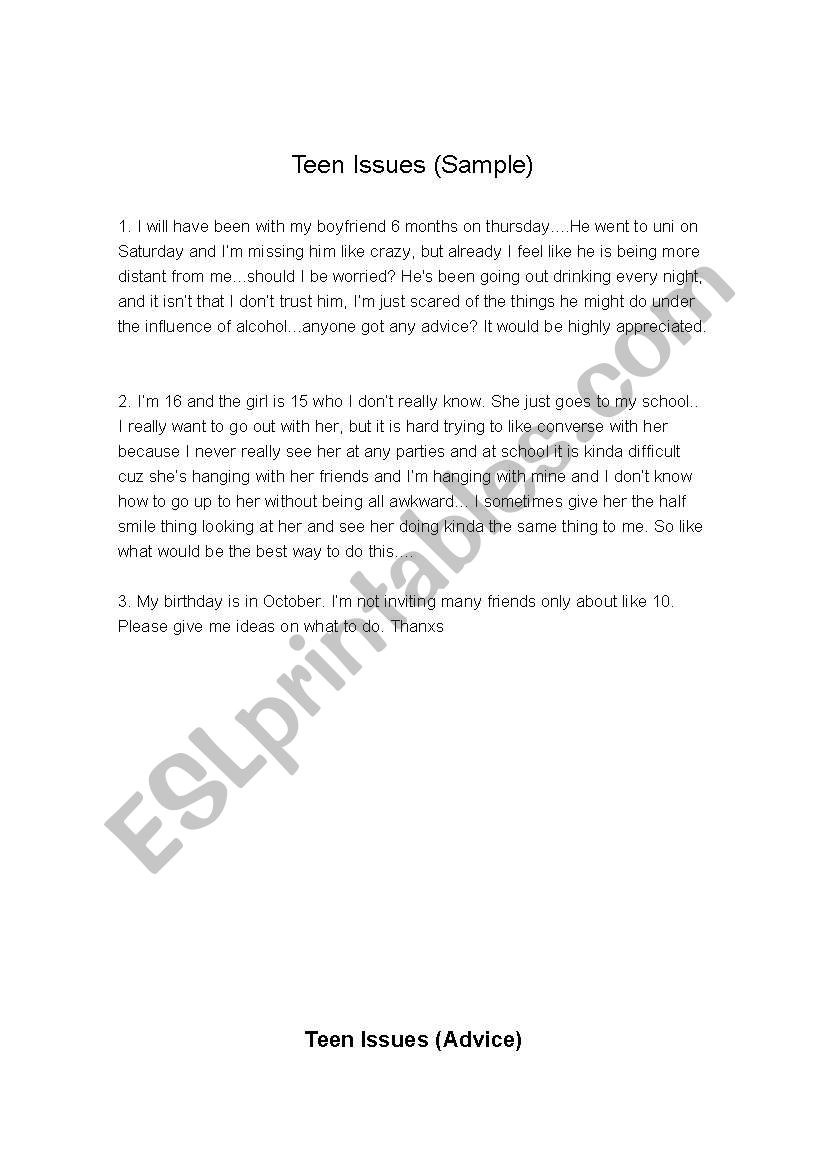 Teen Issues (Sample)

1. I will have been with my boyfriend 6 months on thursday….He went to uni on Saturday and I'm missing him like crazy, but already I feel like he is being more distant from me...should I be worried? He's been going out drinking every night, and it isn't that I don't trust him, I'm just scared of the things he might do under the influence of alcohol...anyone got any advice? It would be highly appreciated.

2. I'm 16 and the girl is 15 who I don't really know. She just goes to my school.. I really want to go out with her, but it is hard trying to like converse with her because I never really see her at any parties and at school it is kinda difficult cuz she's hanging with her friends and I'm hanging with mine and I don't know how to go up to her without being all awkward… I sometimes give her the half smile thing looking at her and see her doing kinda the same thing to me. So like what would be the best way to do this….

3. My birthday is in October. I'm not inviting many friends only about like 10. Please give me ideas on what to do. Thanxs

ESLprintables.com

Teen Issues (Advice)